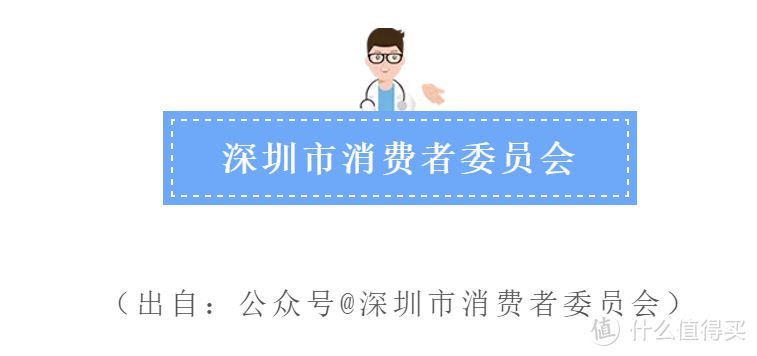 深圳市消费者委员会

（出自：公众号@深圳市消费者委员会）

值 什么值得买